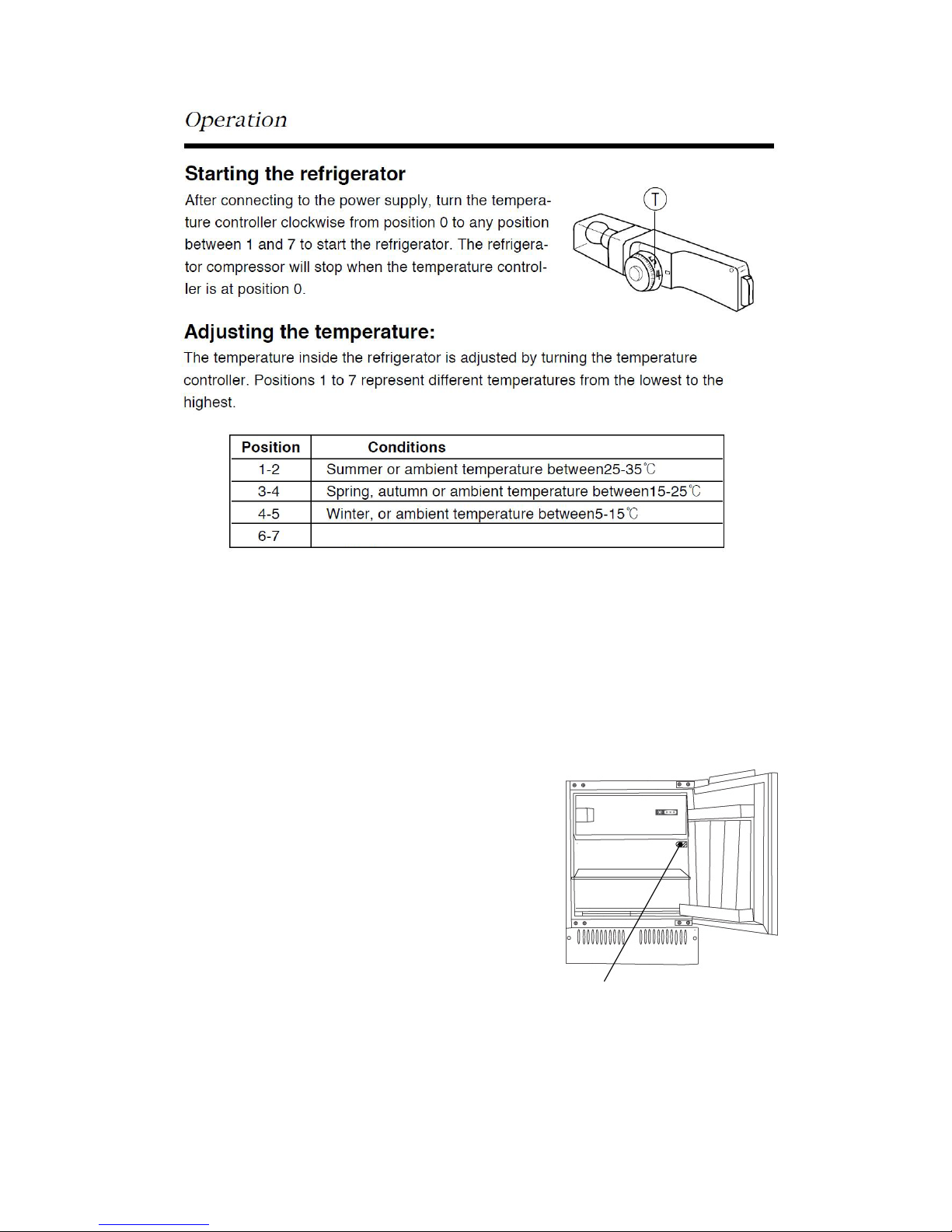 Operation

Starting the refrigerator

After connecting to the power supply, turn the temperature controller clockwise from position 0 to any position between 1 and 7 to start the refrigerator. The refrigerator compressor will stop when the temperature controller is at position 0.

T

Adjusting the temperature:

The temperature inside the refrigerator is adjusted by turning the temperature controller. Positions 1 to 7 represent different temperatures from the lowest to the highest.

| Position | Conditions |
|---|---|
| 1-2 | Summer or ambient temperature between25-35℃ |
| 3-4 | Spring, autumn or ambient temperature between15-25℃ |
| 4-5 | Winter, or ambient temperature between5-15℃ |
| 6-7 | |